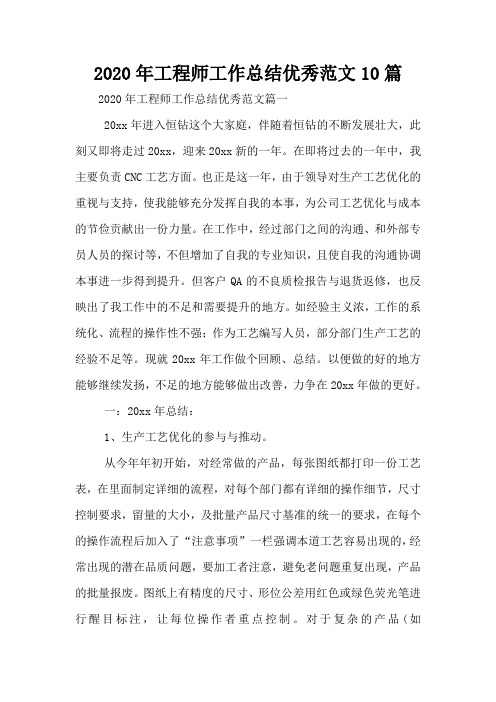 2020年工程师工作总结优秀范文10篇

2020年工程师工作总结优秀范文篇一

20xx年进入恒钻这个大家庭，伴随着恒钻的不断发展壮大，此刻又即将走过20xx，迎来20xx新的一年。在即将过去的一年中，我主要负责CNC工艺方面。也正是这一年，由于领导对生产工艺优化的重视与支持，使我能够充分发挥自我的本事，为公司工艺优化与成本的节俭贡献出一份力量。在工作中，经过部门之间的沟通、和外部专员人员的探讨等，不但增加了自我的专业知识，且使自我的沟通协调本事进一步得到提升。但客户QA的不良质检报告与退货返修，也反映出了我工作中的不足和需要提升的地方。如经验主义浓，工作的系统化、流程的操作性不强；作为工艺编写人员，部分部门生产工艺的经验不足等。现就20xx年工作做个回顾、总结。以便做的好的地方能够继续发扬，不足的地方能够做出改善，力争在20xx年做的更好。

一：20xx年总结：

1、生产工艺优化的参与与推动。

从今年年初开始，对经常做的产品，每张图纸都打印一份工艺表，在里面制定详细的流程，对每个部门都有详细的操作细节，尺寸控制要求，留量的大小，及批量产品尺寸基准的统一的要求，在每个的操作流程后加入了“注意事项”一栏强调本道工艺容易出现的，经常出现的潜在品质问题，要加工者注意，避免老问题重复出现，产品的批量报废。图纸上有精度的尺寸、形位公差用红色或绿色荧光笔进行醒目标注，让每位操作者重点控制。对于复杂的产品（如